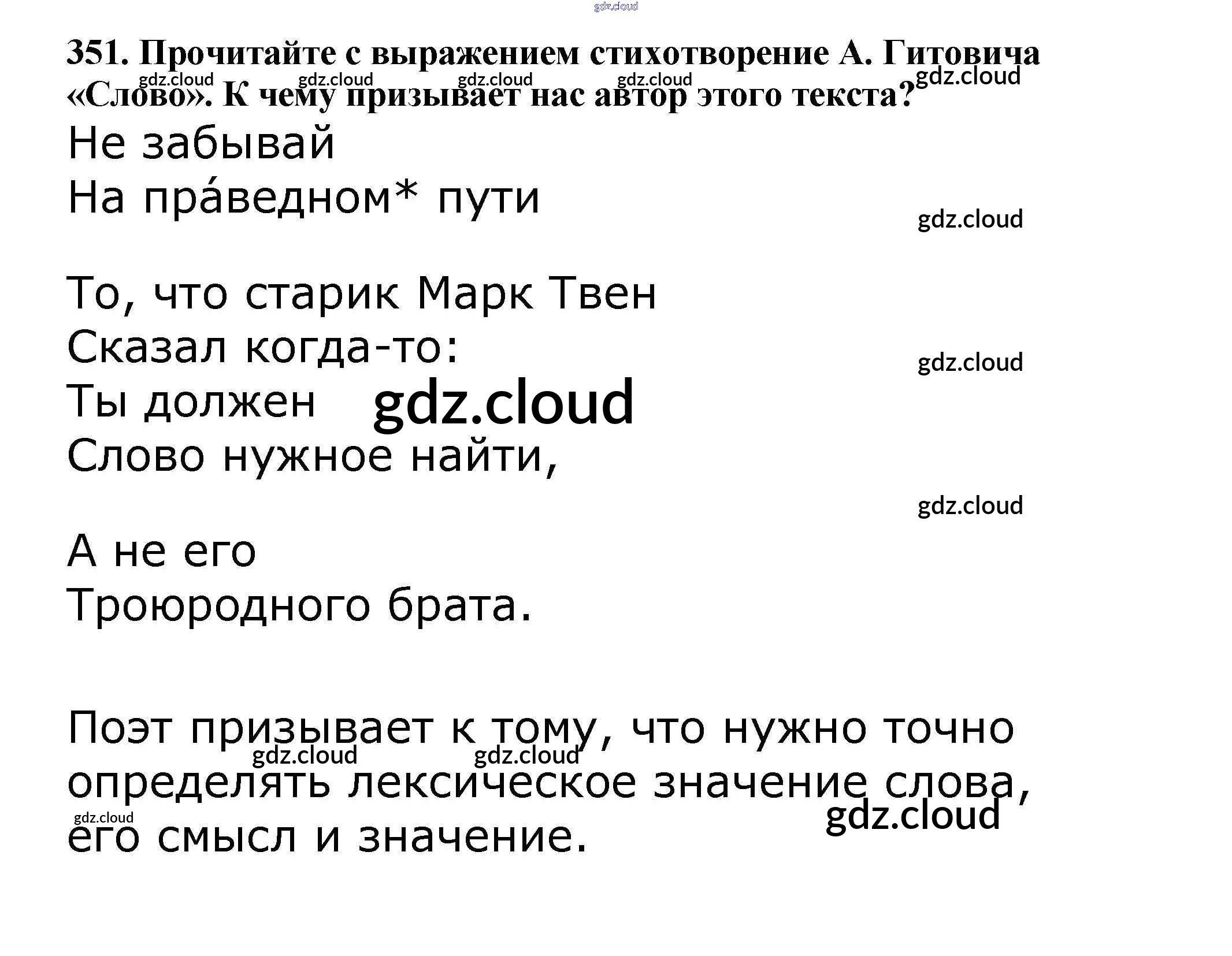 351. Прочитайте с выражением стихотворение А. Гитовича «Слово». К чему призывает нас автор этого текста?

Не забывай
На пра́ведном* пути

То, что старик Марк Твен
Сказал когда-то:
Ты должен
Слово нужное найти,

А не его
Троюродного брата.

Поэт призывает к тому, что нужно точно определять лексическое значение слова, его смысл и значение.

gdz.cloud